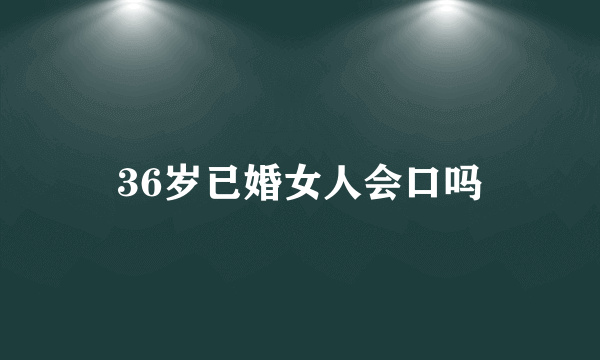 36岁已婚女人会口吗